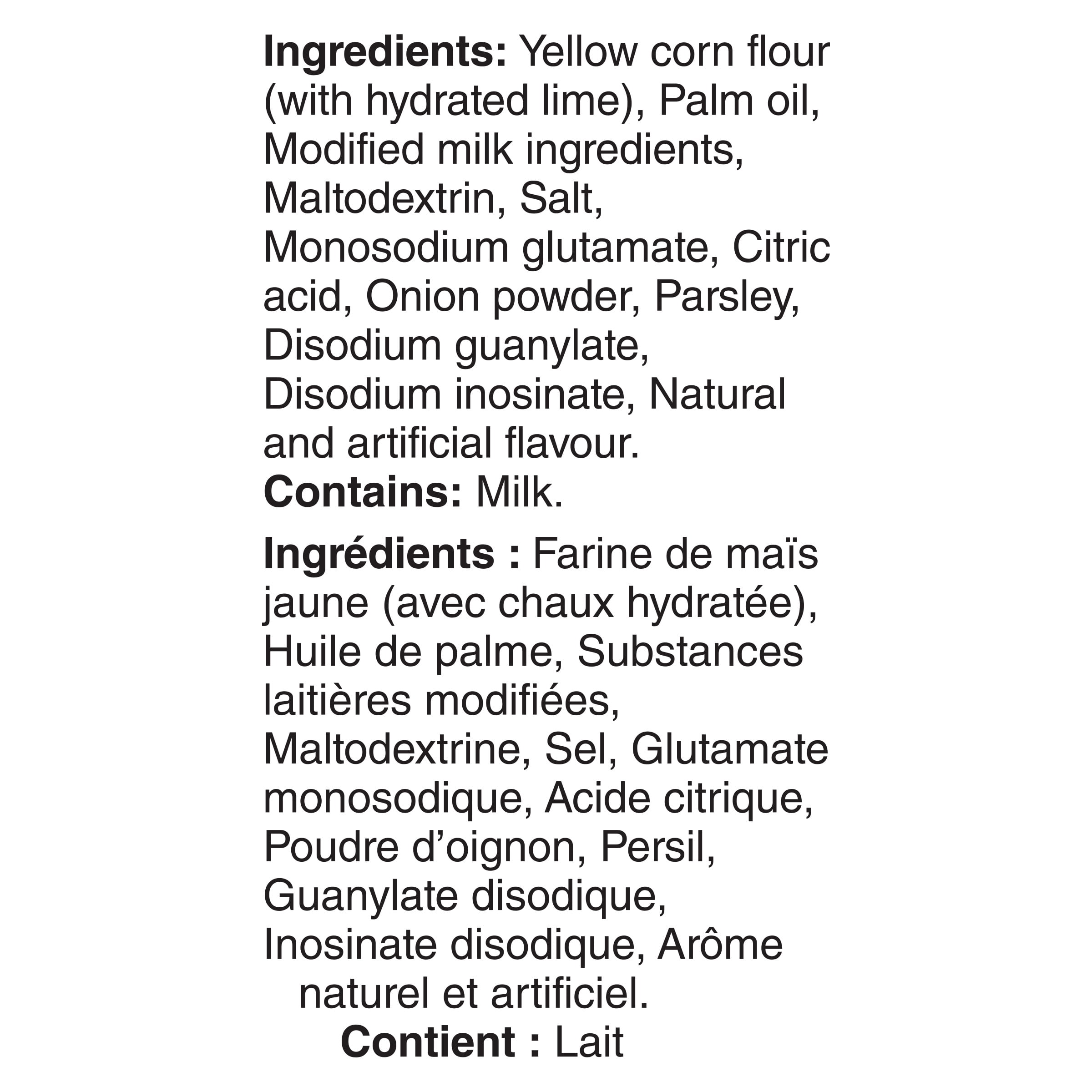 Ingredients: Yellow corn flour (with hydrated lime), Palm oil, Modified milk ingredients, Maltodextrin, Salt, Monosodium glutamate, Citric acid, Onion powder, Parsley, Disodium guanylate, Disodium inosinate, Natural and artificial flavour.
Contains: Milk.

Ingrédients : Farine de maïs jaune (avec chaux hydratée), Huile de palme, Substances laitières modifiées, Maltodextrine, Sel, Glutamate monosodique, Acide citrique, Poudre d'oignon, Persil, Guanylate disodique, Inosinate disodique, Arôme naturel et artificiel.
Contient : Lait